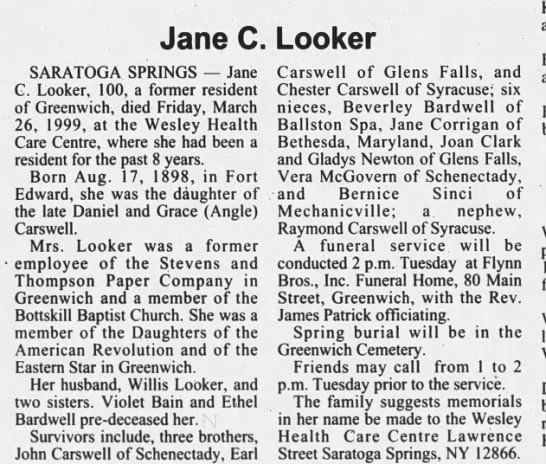 Jane C. Looker

SARATOGA SPRINGS — Jane C. Looker, 100, a former resident of Greenwich, died Friday, March 26, 1999, at the Wesley Health Care Centre, where she had been a resident for the past 8 years.

Born Aug. 17, 1898, in Fort Edward, she was the daughter of the late Daniel and Grace (Angle) Carswell.

Mrs. Looker was a former employee of the Stevens and Thompson Paper Company in Greenwich and a member of the Bottskill Baptist Church. She was a member of the Daughters of the American Revolution and of the Eastern Star in Greenwich.

Her husband, Willis Looker, and two sisters. Violet Bain and Ethel Bardwell pre-deceased her.

Survivors include, three brothers, John Carswell of Schenectady, Earl Carswell of Glens Falls, and Chester Carswell of Syracuse; six nieces, Beverley Bardwell of Ballston Spa, Jane Corrigan of Bethesda, Maryland, Joan Clark and Gladys Newton of Glens Falls, Vera McGovern of Schenectady, and Bernice Sinci of Mechanicville; a nephew, Raymond Carswell of Syracuse.

A funeral service will be conducted 2 p.m. Tuesday at Flynn Bros., Inc. Funeral Home, 80 Main Street, Greenwich, with the Rev. James Patrick officiating.

Spring burial will be in the Greenwich Cemetery.

Friends may call from 1 to 2 p.m. Tuesday prior to the service.

The family suggests memorials in her name be made to the Wesley Health Care Centre Lawrence Street Saratoga Springs, NY 12866.